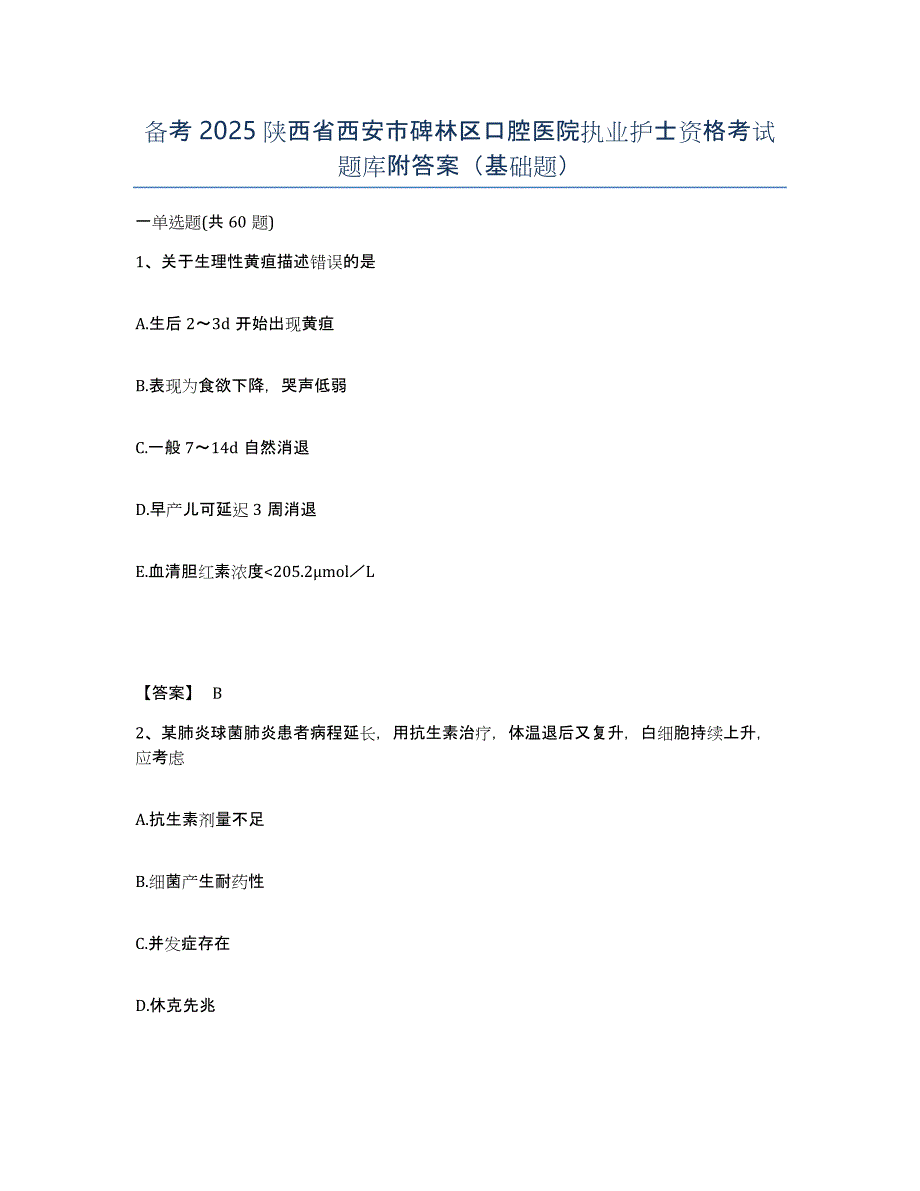 备考 2025 陕西省西安市碑林区口腔医院执业护士资格考试题库附答案（基础题）

一单选题(共 60 题)

1、关于生理性黄疸描述错误的是

A.生后 2～3d 开始出现黄疸

B.表现为食欲下降，哭声低弱

C.一般 7～14d 自然消退

D.早产儿可延迟 3 周消退

E.血清胆红素浓度<205.2μmol／L

【答案】 B

2、某肺炎球菌肺炎患者病程延长，用抗生素治疗，体温退后又复升，白细胞持续上升，应考虑

A.抗生素剂量不足

B.细菌产生耐药性

C.并发症存在

D.休克先兆